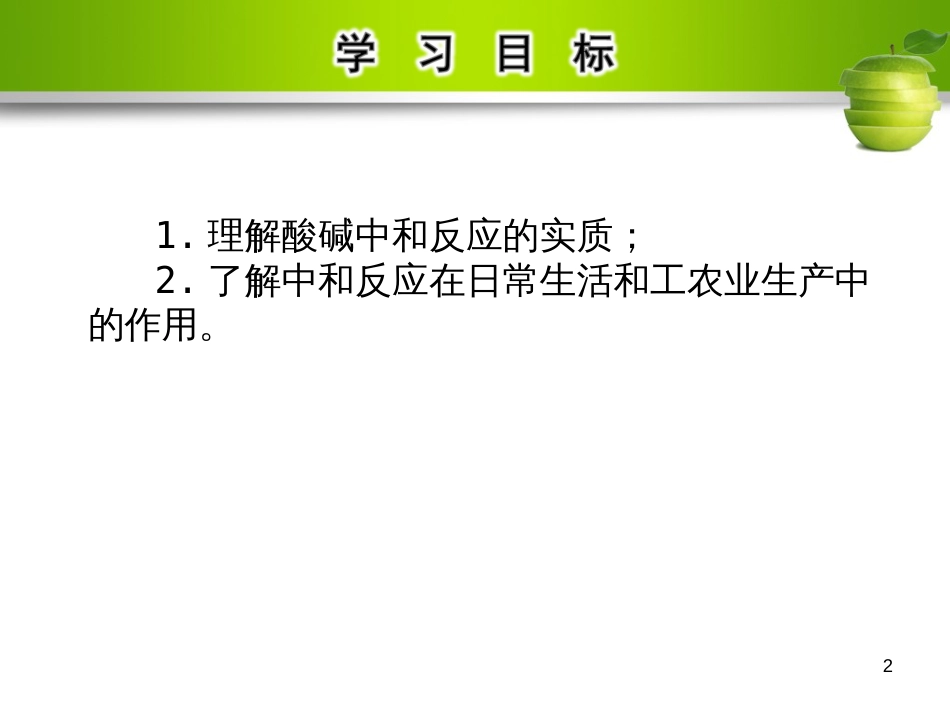 学 习 目 标

1. 理解酸碱中和反应的实质；

2. 了解中和反应在日常生活和工农业生产中的作用。

2